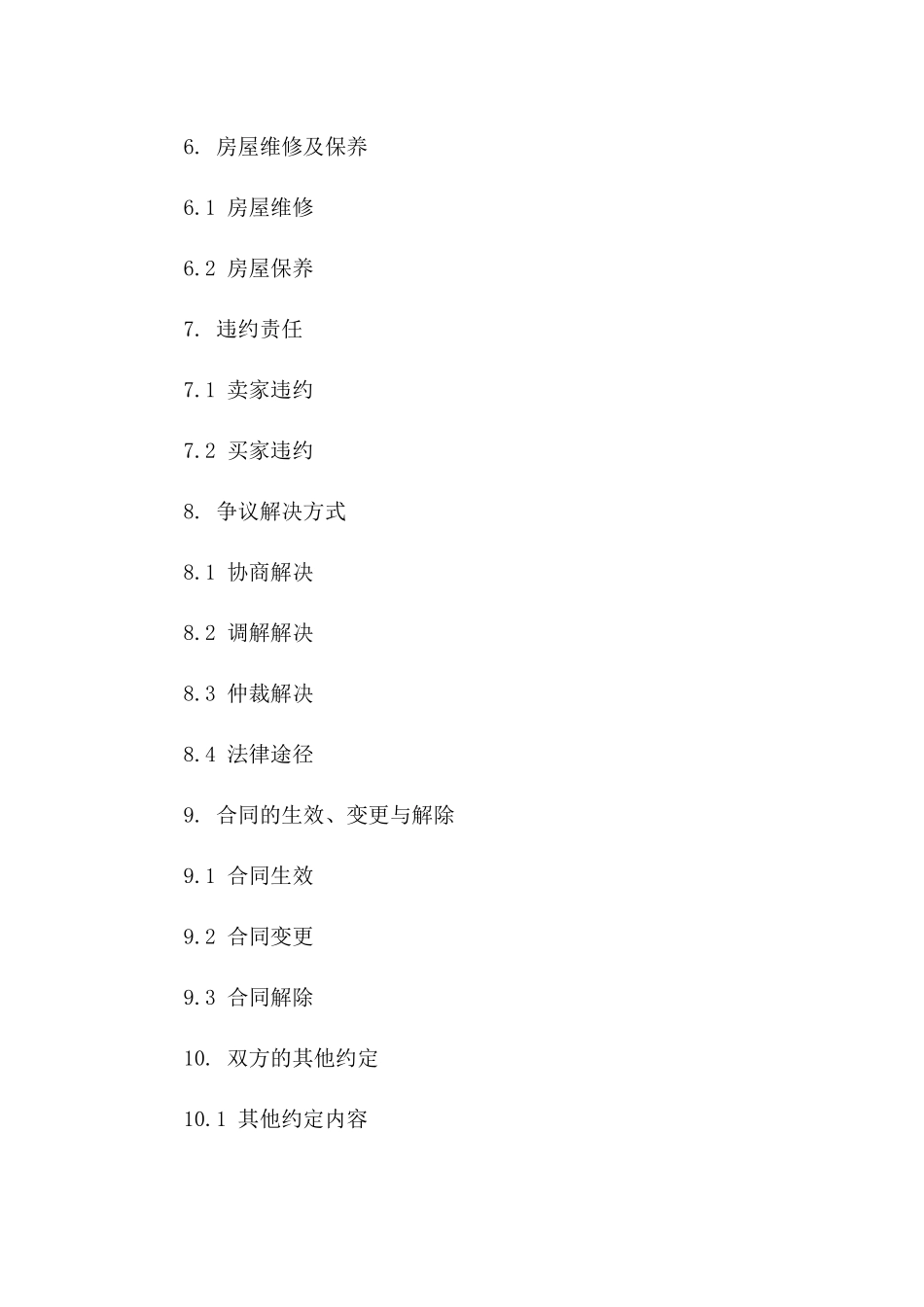 6. 房屋维修及保养

6.1 房屋维修

6.2 房屋保养

7. 违约责任

7.1 卖家违约

7.2 买家违约

8. 争议解决方式

8.1 协商解决

8.2 调解解决

8.3 仲裁解决

8.4 法律途径

9. 合同的生效、变更与解除

9.1 合同生效

9.2 合同变更

9.3 合同解除

10. 双方的其他约定

10.1 其他约定内容